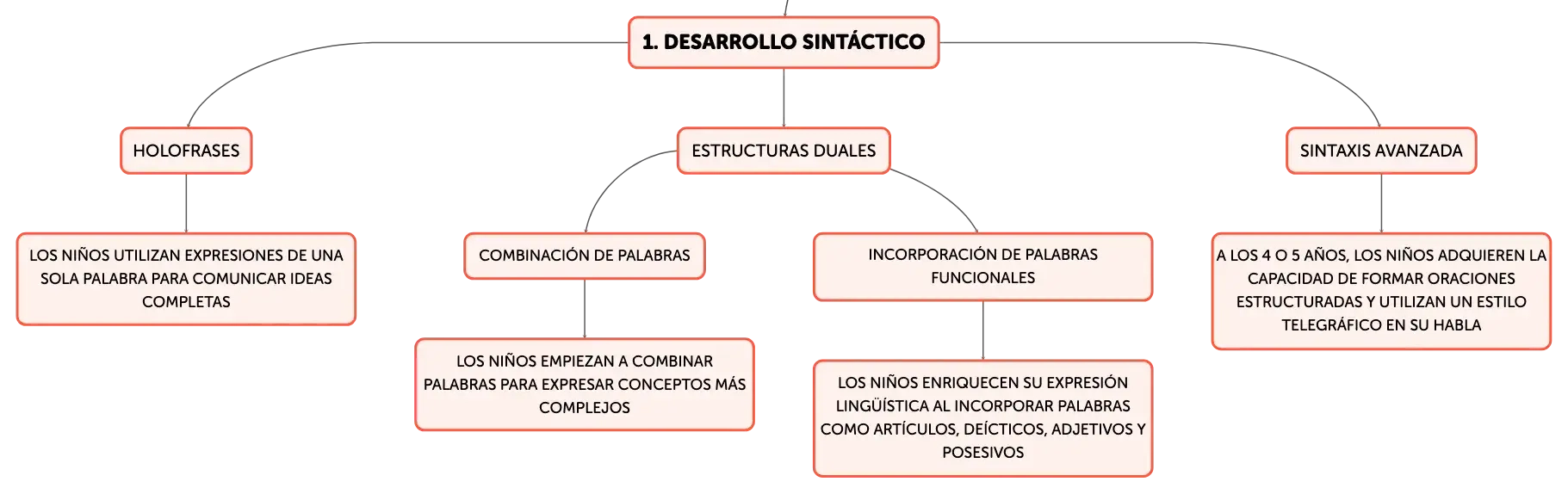 1. DESARROLLO SINTÁCTICO

HOLOFRASES

LOS NIÑOS UTILIZAN EXPRESIONES DE UNA SOLA PALABRA PARA COMUNICAR IDEAS COMPLETAS

ESTRUCTURAS DUALES

COMBINACIÓN DE PALABRAS

LOS NIÑOS EMPIEZAN A COMBINAR PALABRAS PARA EXPRESAR CONCEPTOS MÁS COMPLEJOS

INCORPORACIÓN DE PALABRAS FUNCIONALES

LOS NIÑOS ENRIQUECEN SU EXPRESIÓN LINGÜÍSTICA AL INCORPORAR PALABRAS COMO ARTÍCULOS, DEÍCTICOS, ADJETIVOS Y POSESIVOS

SINTAXIS AVANZADA

A LOS 4 O 5 AÑOS, LOS NIÑOS ADQUIEREN LA CAPACIDAD DE FORMAR ORACIONES ESTRUCTURADAS Y UTILIZAN UN ESTILO TELEGRÁFICO EN SU HABLA